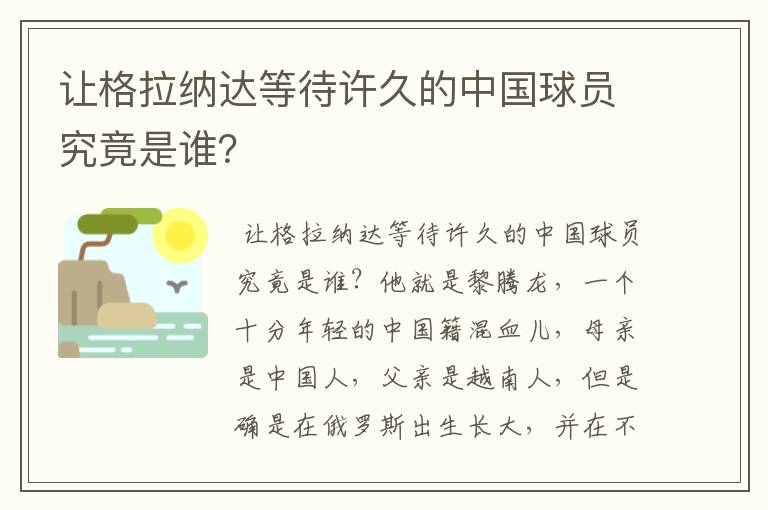 让格拉纳达等待许久的中国球员究竟是谁？

让格拉纳达等待许久的中国球员究竟是谁？他就是黎腾龙，一个十分年轻的中国籍混血儿，母亲是中国人，父亲是越南人，但是确是在俄罗斯出生长大，并在不